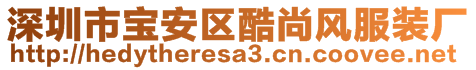 深圳市宝安区酷尚风服装厂
http://hedytheresa3.cn.coovee.net